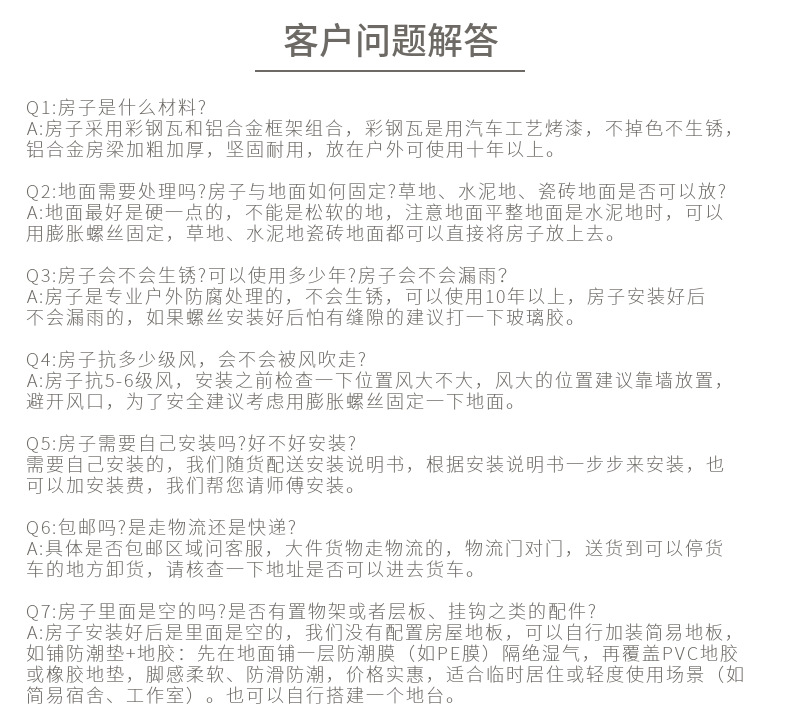 客户问题解答

Q1:房子是什么材料?
A:房子采用彩钢瓦和铝合金框架组合，彩钢瓦是用汽车工艺烤漆，不掉色不生锈，铝合金房梁加粗加厚，坚固耐用，放在户外可使用十年以上。

Q2:地面需要处理吗?房子与地面如何固定?草地、水泥地、瓷砖地面是否可以放?
A:地面最好是硬一点的，不能是松软的地，注意地面平整地面是水泥地时，可以用膨胀螺丝固定，草地、水泥地瓷砖地面都可以直接将房子放上去。

Q3:房子会不会生锈?可以使用多少年?房子会不会漏雨?
A:房子是专业户外防腐处理的，不会生锈，可以使用10年以上，房子安装好后不会漏雨的，如果螺丝安装好后怕有缝隙的建议打一下玻璃胶。

Q4:房子抗多少级风，会不会被风吹走?
A:房子抗5-6级风，安装之前检查一下位置风大不大，风大的位置建议靠墙放置，避开风口，为了安全建议考虑用膨胀螺丝固定一下地面。

Q5:房子需要自己安装吗?好不好安装?
需要自己安装的，我们随货配送安装说明书，根据安装说明书一步步来安装，也可以加安装费，我们帮您请师傅安装。

Q6:包邮吗?是走物流还是快递?
A:具体是否包邮区域问客服，大件货物走物流的，物流门对门，送货到可以停货车的地方卸货，请核查一下地址是否可以进去货车。

Q7:房子里面是空的吗?是否有置物架或者层板、挂钩之类的配件?
A:房子安装好后是里面是空的，我们没有配置房屋地板，可以自行加装简易地板，如铺防潮垫+地胶：先在地面铺一层防潮膜（如PE膜）隔绝湿气，再覆盖PVC地胶或橡胶地垫，脚感柔软、防滑防潮，价格实惠，适合临时居住或轻度使用场景（如简易宿舍、工作室）。也可以自行搭建一个地台。